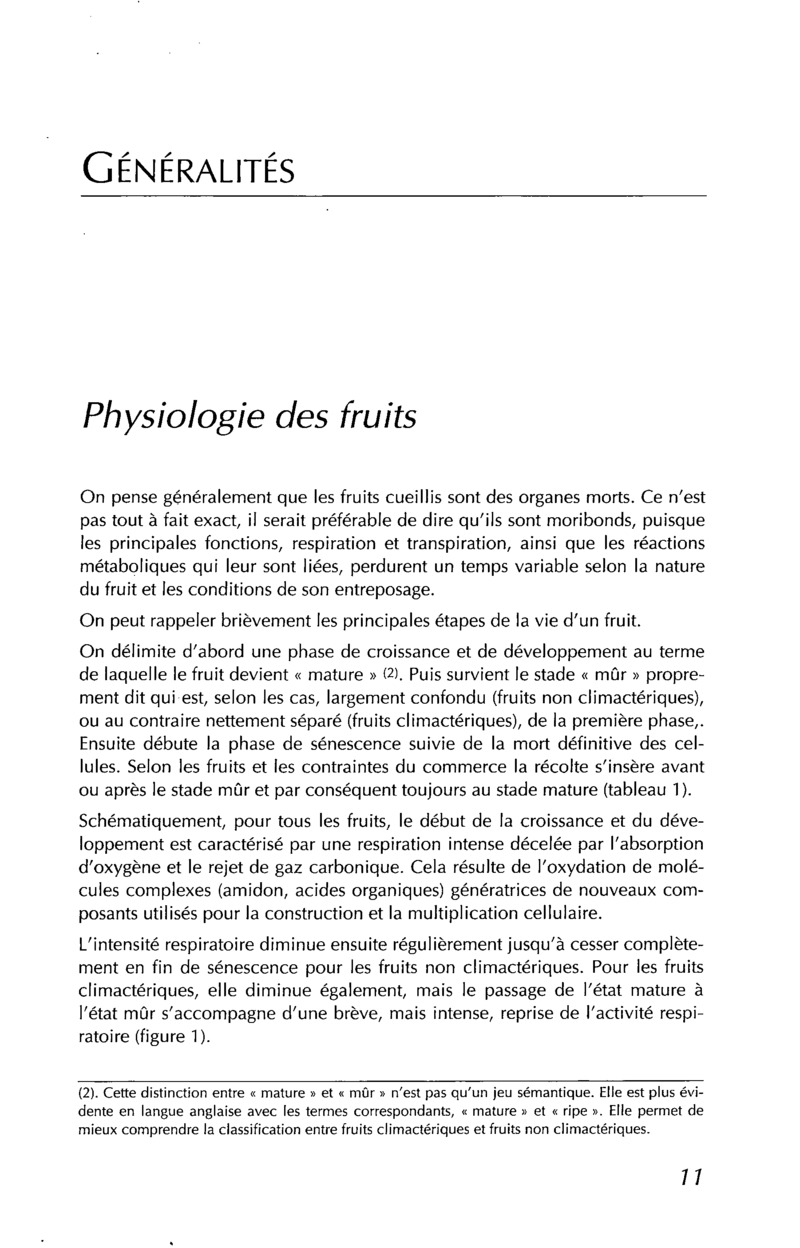 GÉNÉRALITÉS

Physiologie des fruits

On pense généralement que les fruits cueillis sont des organes morts. Ce n'est pas tout à fait exact, il serait préférable de dire qu'ils sont moribonds, puisque les principales fonctions, respiration et transpiration, ainsi que les réactions métaboliques qui leur sont liées, perdurent un temps variable selon la nature du fruit et les conditions de son entreposage.

On peut rappeler brièvement les principales étapes de la vie d'un fruit.

On délimite d'abord une phase de croissance et de développement au terme de laquelle le fruit devient « mature » (2). Puis survient le stade « mûr » proprement dit qui est, selon les cas, largement confondu (fruits non climactériques), ou au contraire nettement séparé (fruits climactériques), de la première phase,. Ensuite débute la phase de sénescence suivie de la mort définitive des cellules. Selon les fruits et les contraintes du commerce la récolte s'insère avant ou après le stade mûr et par conséquent toujours au stade mature (tableau 1).

Schématiquement, pour tous les fruits, le début de la croissance et du développement est caractérisé par une respiration intense décelée par l'absorption d'oxygène et le rejet de gaz carbonique. Cela résulte de l'oxydation de molécules complexes (amidon, acides organiques) génératrices de nouveaux composants utilisés pour la construction et la multiplication cellulaire.

L'intensité respiratoire diminue ensuite régulièrement jusqu'à cesser complètement en fin de sénescence pour les fruits non climactériques. Pour les fruits climactériques, elle diminue également, mais le passage de l'état mature à l'état mûr s'accompagne d'une brève, mais intense, reprise de l'activité respiratoire (figure 1).

(2). Cette distinction entre « mature » et « mûr » n'est pas qu'un jeu sémantique. Elle est plus évidente en langue anglaise avec les termes correspondants, « mature » et « ripe ». Elle permet de mieux comprendre la classification entre fruits climactériques et fruits non climactériques.

11